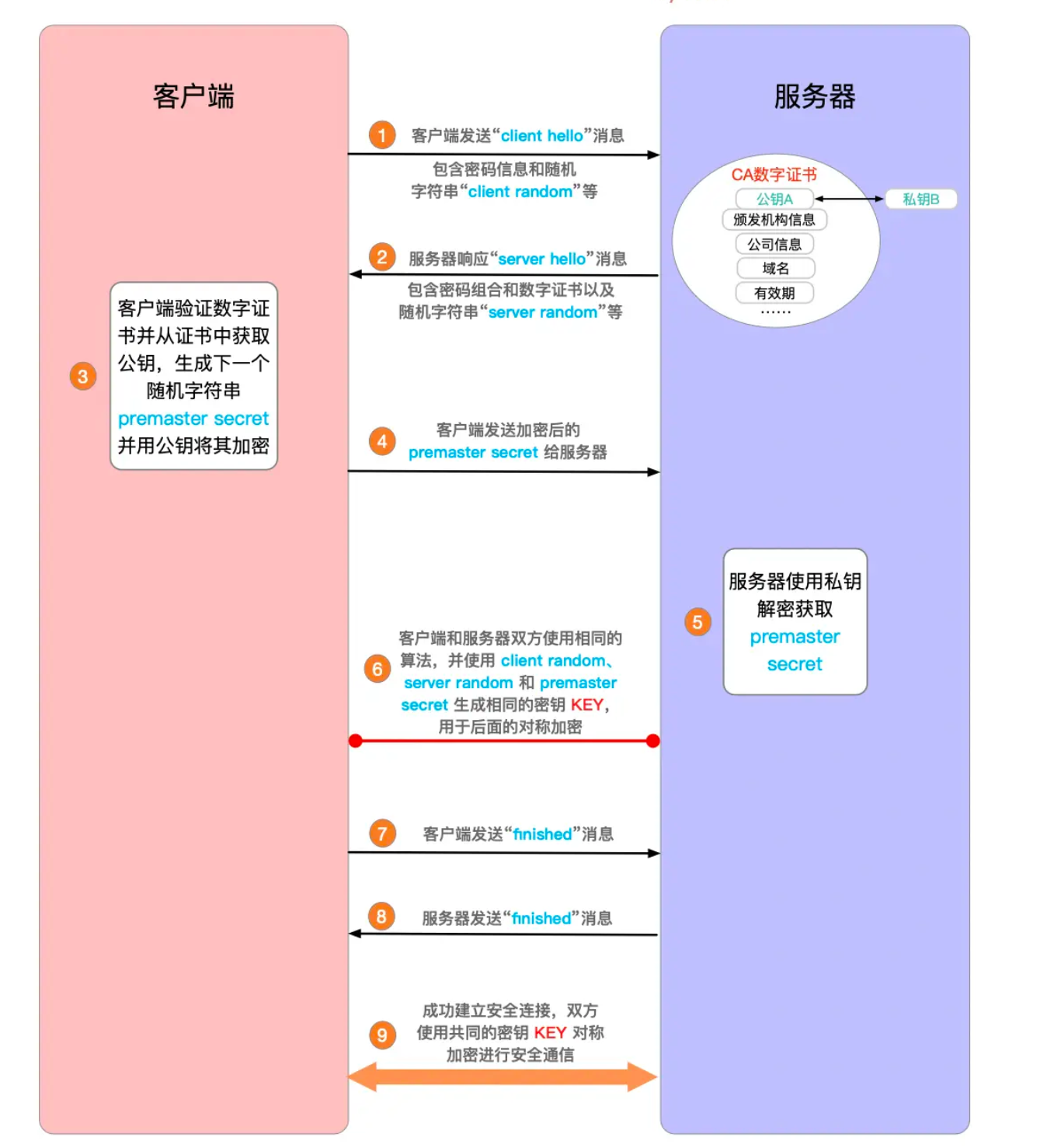 客户端

服务器

1 客户端发送“client hello”消息

包含密码信息和随机字符串“client random”等

CA数字证书
公钥A
私钥B
颁发机构信息
公司信息
域名
有效期
……

2 服务器响应“server hello”消息

包含密码组合和数字证书以及随机字符串“server random”等

3

客户端验证数字证书并从证书中获取公钥，生成下一个随机字符串 premaster secret 并用公钥将其加密

4 客户端发送加密后的 premaster secret 给服务器

5

服务器使用私钥解密获取 premaster secret

6 客户端和服务器双方使用相同的算法，并使用 client random、server random 和 premaster secret 生成相同的密钥 KEY，用于后面的对称加密

7 客户端发送“finished”消息

8 服务器发送“finished”消息

9 成功建立安全连接，双方使用共同的密钥 KEY 对称加密进行安全通信